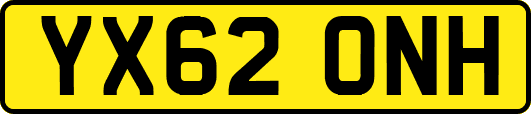 YX62 ONH